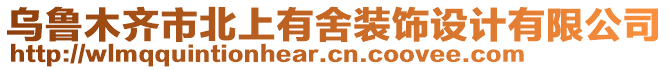 乌鲁木齐市北上有舍装饰设计有限公司
http://wlmqquintionhear.cn.coovee.com